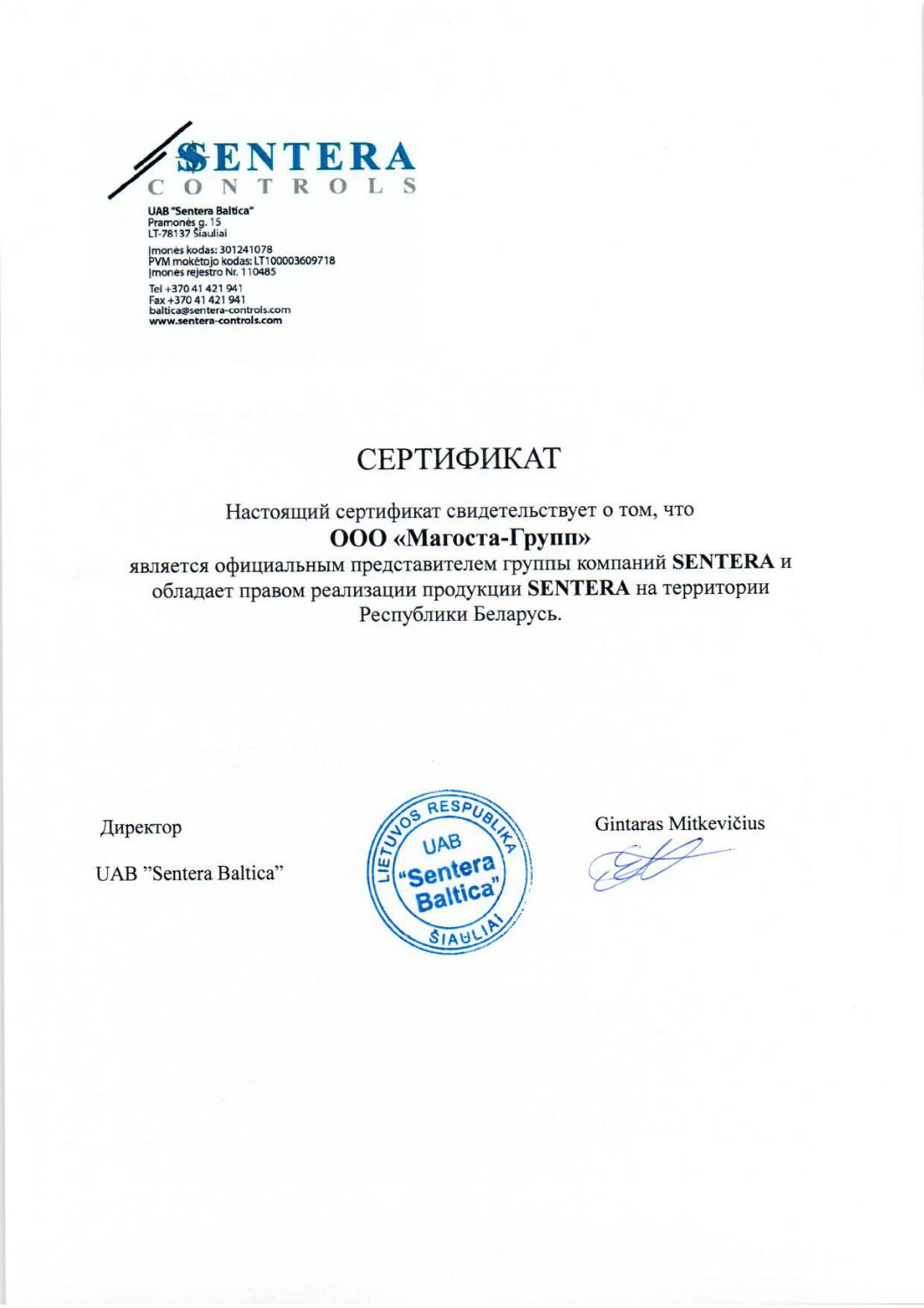 SENTERA
CONTROLS

UAB "Sentera Baltica"
Pramonės g. 15
LT-78137 Šiauliai

Įmonės kodas: 301241078
PVM mokėtojo kodas: LT100003609718
Įmonės rejestro Nr. 110485

Tel +370 41 421 941
Fax +370 41 421 941
baltica@sentera-controls.com
www.sentera-controls.com

СЕРТИФИКАТ

Настоящий сертификат свидетельствует о том, что
ООО «Магоста-Групп»
является официальным представителем группы компаний SENTERA и обладает правом реализации продукции SENTERA на территории Республики Беларусь.

Директор

UAB "Sentera Baltica"

LIETUVOS RESPUBLIKA
UAB
"Sentera Baltica"
ŠIAULIAI

Gintaras Mitkevičius